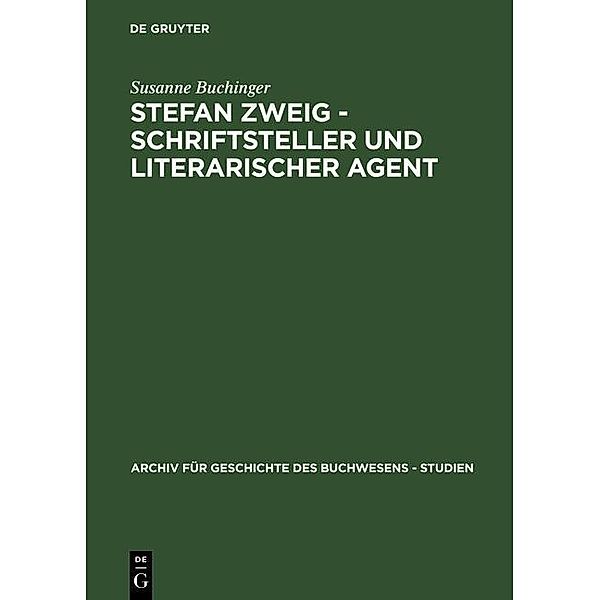 DE GRUYTER

Susanne Buchinger

STEFAN ZWEIG - SCHRIFTSTELLER UND LITERARISCHER AGENT

ARCHIV FÜR GESCHICHTE DES BUCHWESENS - STUDIEN

DE G